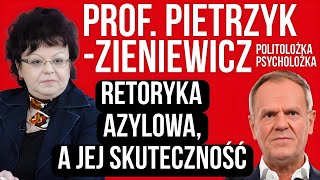 PROF. PIETRZYK -ZIENIEWICZ

POLITOLOŻKA PSYCHOLOŻKA

RETORYKA AZYLOWA, A JEJ SKUTECZNOŚĆ